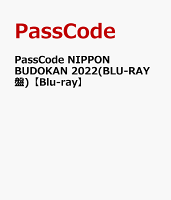 PassCode

PassCode NIPPON BUDOKAN 2022(BLU-RAY盤)【Blu-ray】